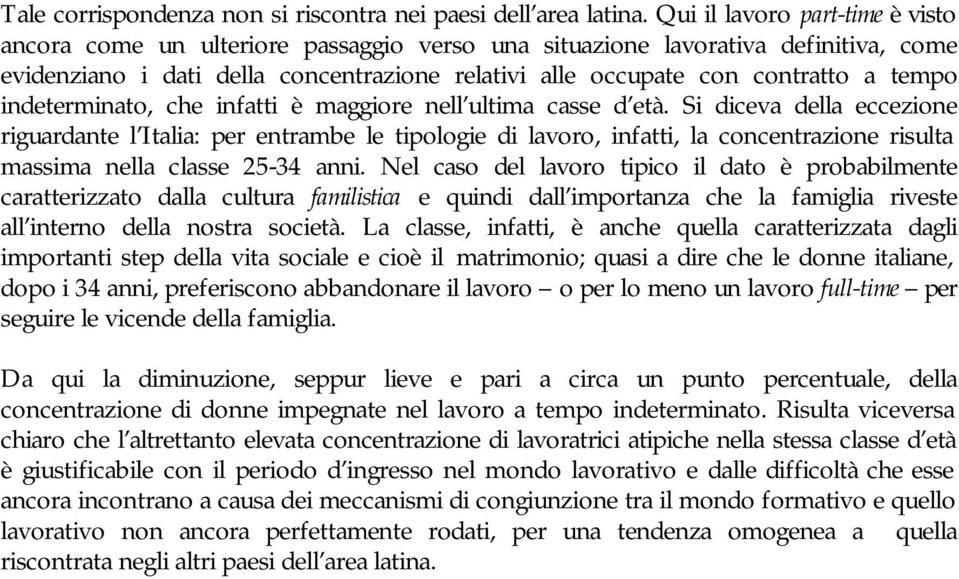 Tale corrispondenza non si riscontra nei paesi dell'area latina. Qui il lavoro part-time è visto ancora come un ulteriore passaggio verso una situazione lavorativa definitiva, come evidenziano i dati della concentrazione relativi alle occupate con contratto a tempo indeterminato, che infatti è maggiore nell'ultima casse d'età. Si diceva della eccezione riguardante l'Italia: per entrambe le tipologie di lavoro, infatti, la concentrazione risulta massima nella classe 25-34 anni. Nel caso del lavoro tipico il dato è probabilmente caratterizzato dalla cultura familistica e quindi dall'importanza che la famiglia riveste all'interno della nostra società. La classe, infatti, è anche quella caratterizzata dagli importanti step della vita sociale e cioè il matrimonio; quasi a dire che le donne italiane, dopo i 34 anni, preferiscono abbandonare il lavoro – o per lo meno un lavoro full-time – per seguire le vicende della famiglia.

Da qui la diminuzione, seppur lieve e pari a circa un punto percentuale, della concentrazione di donne impegnate nel lavoro a tempo indeterminato. Risulta viceversa chiaro che l'altrettanto elevata concentrazione di lavoratrici atipiche nella stessa classe d'età è giustificabile con il periodo d'ingresso nel mondo lavorativo e dalle difficoltà che esse ancora incontrano a causa dei meccanismi di congiunzione tra il mondo formativo e quello lavorativo non ancora perfettamente rodati, per una tendenza omogenea a quella riscontrata negli altri paesi dell'area latina.